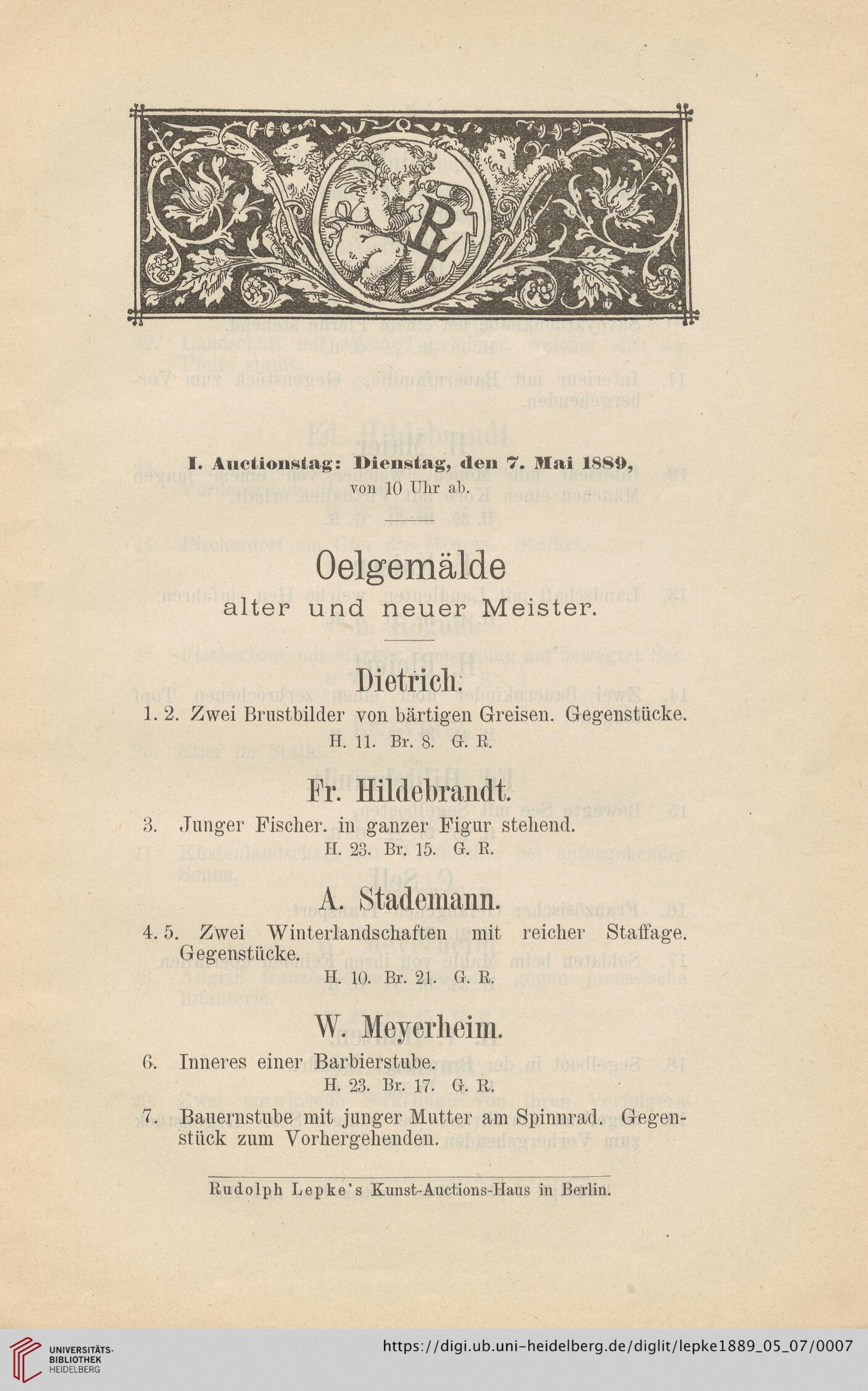 I. Auctionstag: Dienstag, den 7. Mai 1889,
von 10 Uhr ab.

Oelgemälde
alter und neuer Meister.

Dietrich.

1. 2. Zwei Brustbilder von bärtigen Greisen. Gegenstücke.
H. 11. Br. 8. G. R.

Fr. Hildebrandt.

3. Junger Fischer. in ganzer Figur stehend.
H. 23. Br. 15. G. R.

A. Stademann.

4. 5. Zwei Winterlandschaften mit reicher Staffage. Gegenstücke.
H. 10. Br. 21. G. R.

W. Meyerheim.

6. Inneres einer Barbierstube.
H. 23. Br. 17. G. R.

7. Bauernstube mit junger Mutter am Spinnrad. Gegenstück zum Vorhergehenden.

Rudolph Lepke's Kunst-Auctions-Haus in Berlin.

UNIVERSITÄTS-BIBLIOTHEK HEIDELBERG
https://digi.ub.uni-heidelberg.de/diglit/lepke1889_05_07/0007